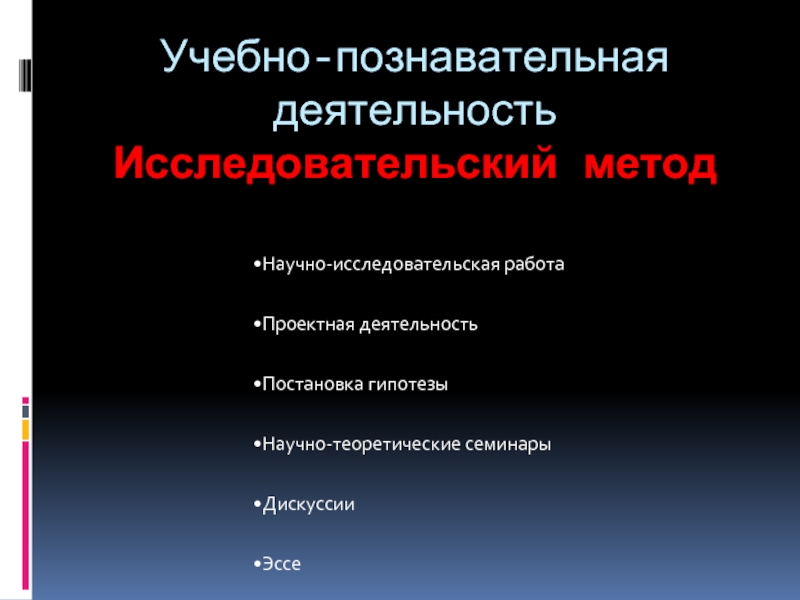 Учебно-познавательная деятельность
Исследовательский метод

•Научно-исследовательская работа

•Проектная деятельность

•Постановка гипотезы

•Научно-теоретические семинары

•Дискуссии

•Эссе